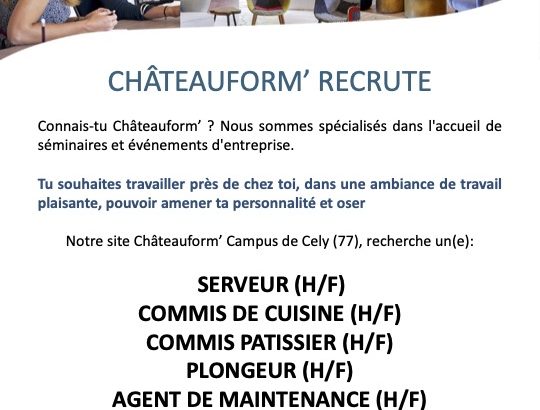 CHÂTEAUFORM' RECRUTE

Connais-tu Châteauform' ? Nous sommes spécialisés dans l'accueil de séminaires et événements d'entreprise.

Tu souhaites travailler près de chez toi, dans une ambiance de travail plaisante, pouvoir amener ta personnalité et oser

Notre site Châteauform' Campus de Cely (77), recherche un(e):

SERVEUR (H/F)
COMMIS DE CUISINE (H/F)
COMMIS PATISSIER (H/F)
PLONGEUR (H/F)
AGENT DE MAINTENANCE (H/F)